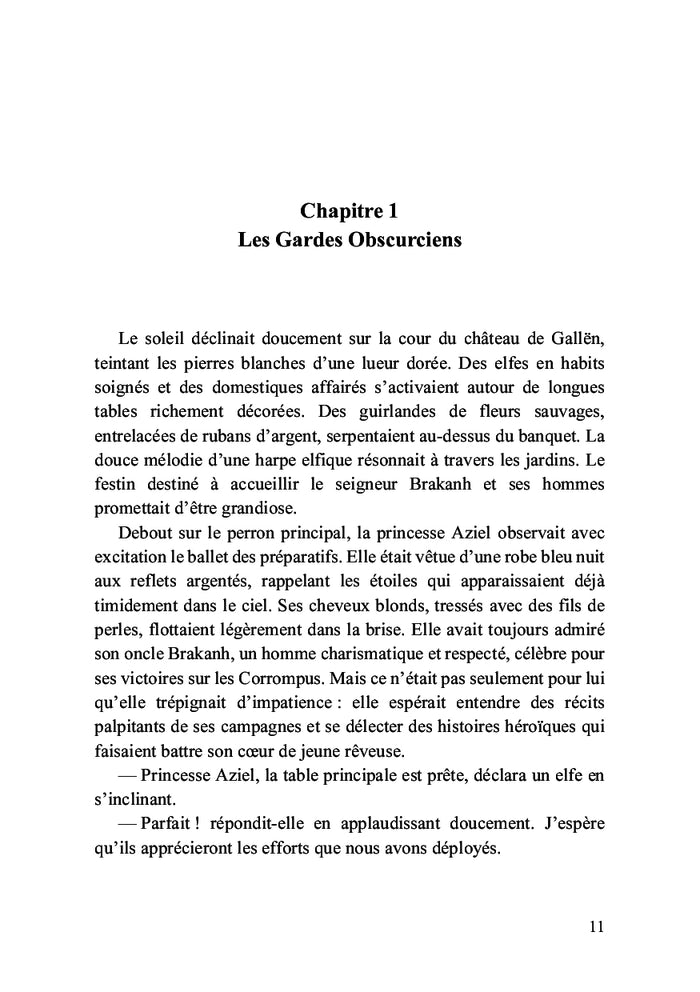 Chapitre 1
Les Gardes Obscurciens

Le soleil déclinait doucement sur la cour du château de Gallën, teintant les pierres blanches d'une lueur dorée. Des elfes en habits soignés et des domestiques affairés s'activaient autour de longues tables richement décorées. Des guirlandes de fleurs sauvages, entrelacées de rubans d'argent, serpentaient au-dessus du banquet. La douce mélodie d'une harpe elfique résonnait à travers les jardins. Le festin destiné à accueillir le seigneur Brakanh et ses hommes promettait d'être grandiose.

Debout sur le perron principal, la princesse Aziel observait avec excitation le ballet des préparatifs. Elle était vêtue d'une robe bleu nuit aux reflets argentés, rappelant les étoiles qui apparaissaient déjà timidement dans le ciel. Ses cheveux blonds, tressés avec des fils de perles, flottaient légèrement dans la brise. Elle avait toujours admiré son oncle Brakanh, un homme charismatique et respecté, célèbre pour ses victoires sur les Corrompus. Mais ce n'était pas seulement pour lui qu'elle trépignait d'impatience : elle espérait entendre des récits palpitants de ses campagnes et se délecter des histoires héroïques qui faisaient battre son cœur de jeune rêveuse.

— Princesse Aziel, la table principale est prête, déclara un elfe en s'inclinant.

— Parfait ! répondit-elle en applaudissant doucement. J'espère qu'ils apprécieront les efforts que nous avons déployés.

11